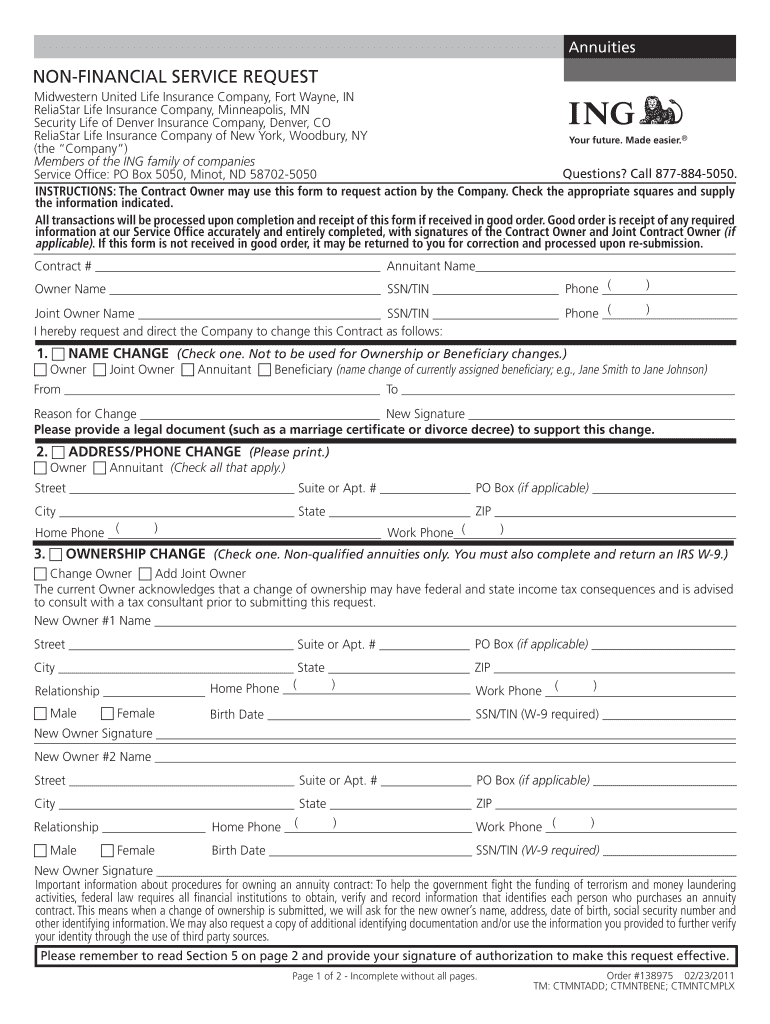 Annuities

NON-FINANCIAL SERVICE REQUEST

Midwestern United Life Insurance Company, Fort Wayne, IN
ReliaStar Life Insurance Company, Minneapolis, MN
Security Life of Denver Insurance Company, Denver, CO
ReliaStar Life Insurance Company of New York, Woodbury, NY
(the "Company")
Members of the ING family of companies
Service Office: PO Box 5050, Minot, ND 58702-5050

ING
Your future. Made easier.®

Questions? Call 877-884-5050.

INSTRUCTIONS: The Contract Owner may use this form to request action by the Company. Check the appropriate squares and supply the information indicated.

All transactions will be processed upon completion and receipt of this form if received in good order. Good order is receipt of any required information at our Service Office accurately and entirely completed, with signatures of the Contract Owner and Joint Contract Owner (if applicable). If this form is not received in good order, it may be returned to you for correction and processed upon re-submission.

Contract # Annuitant Name

Owner Name SSN/TIN Phone ( )

Joint Owner Name SSN/TIN Phone ( )

I hereby request and direct the Company to change this Contract as follows:

1. NAME CHANGE (Check one. Not to be used for Ownership or Beneficiary changes.)

Owner Joint Owner Annuitant Beneficiary (name change of currently assigned beneficiary; e.g., Jane Smith to Jane Johnson)

From To

Reason for Change New Signature

Please provide a legal document (such as a marriage certificate or divorce decree) to support this change.

2. ADDRESS/PHONE CHANGE (Please print.)

Owner Annuitant (Check all that apply.)

Street Suite or Apt. # PO Box (if applicable)

City State ZIP

Home Phone ( ) Work Phone ( )

3. OWNERSHIP CHANGE (Check one. Non-qualified annuities only. You must also complete and return an IRS W-9.)

Change Owner Add Joint Owner

The current Owner acknowledges that a change of ownership may have federal and state income tax consequences and is advised to consult with a tax consultant prior to submitting this request.

New Owner #1 Name

Street Suite or Apt. # PO Box (if applicable)

City State ZIP

Relationship Home Phone ( ) Work Phone ( )

Male Female Birth Date SSN/TIN (W-9 required)

New Owner Signature

New Owner #2 Name

Street Suite or Apt. # PO Box (if applicable)

City State ZIP

Relationship Home Phone ( ) Work Phone ( )

Male Female Birth Date SSN/TIN (W-9 required)

New Owner Signature

Important information about procedures for owning an annuity contract: To help the government fight the funding of terrorism and money laundering activities, federal law requires all financial institutions to obtain, verify and record information that identifies each person who purchases an annuity contract. This means when a change of ownership is submitted, we will ask for the new owner's name, address, date of birth, social security number and other identifying information. We may also request a copy of additional identifying documentation and/or use the information you provided to further verify your identity through the use of third party sources.

Please remember to read Section 5 on page 2 and provide your signature of authorization to make this request effective.

Page 1 of 2 - Incomplete without all pages.

Order #138975 02/23/2011
TM: CTMNTADD; CTMNTBENE; CTMNTCMPLX